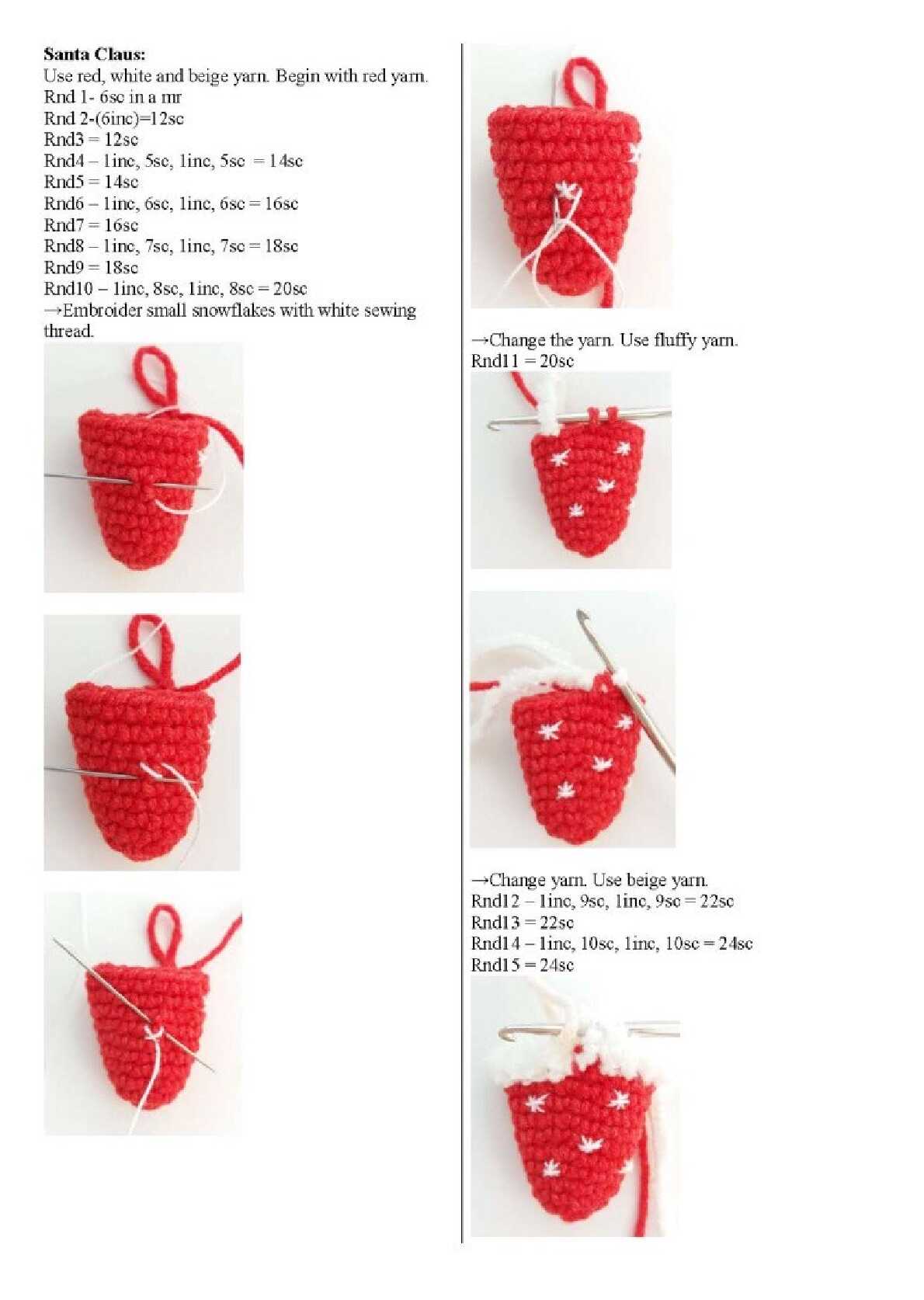 Santa Claus:
Use red, white and beige yarn. Begin with red yarn.
Rnd 1- 6sc in a mr
Rnd 2-(6inc)=12sc
Rnd3 = 12sc
Rnd4 – 1inc, 5sc, 1inc, 5sc = 14sc
Rnd5 = 14sc
Rnd6 – 1inc, 6sc, 1inc, 6sc = 16sc
Rnd7 = 16sc
Rnd8 – 1inc, 7sc, 1inc, 7sc = 18sc
Rnd9 = 18sc
Rnd10 – 1inc, 8sc, 1inc, 8sc = 20sc
→Embroider small snowflakes with white sewing thread.

→Change the yarn. Use fluffy yarn.
Rnd11 = 20sc

→Change yarn. Use beige yarn.
Rnd12 – 1inc, 9sc, 1inc, 9sc = 22sc
Rnd13 = 22sc
Rnd14 – 1inc, 10sc, 1inc, 10sc = 24sc
Rnd15 = 24sc